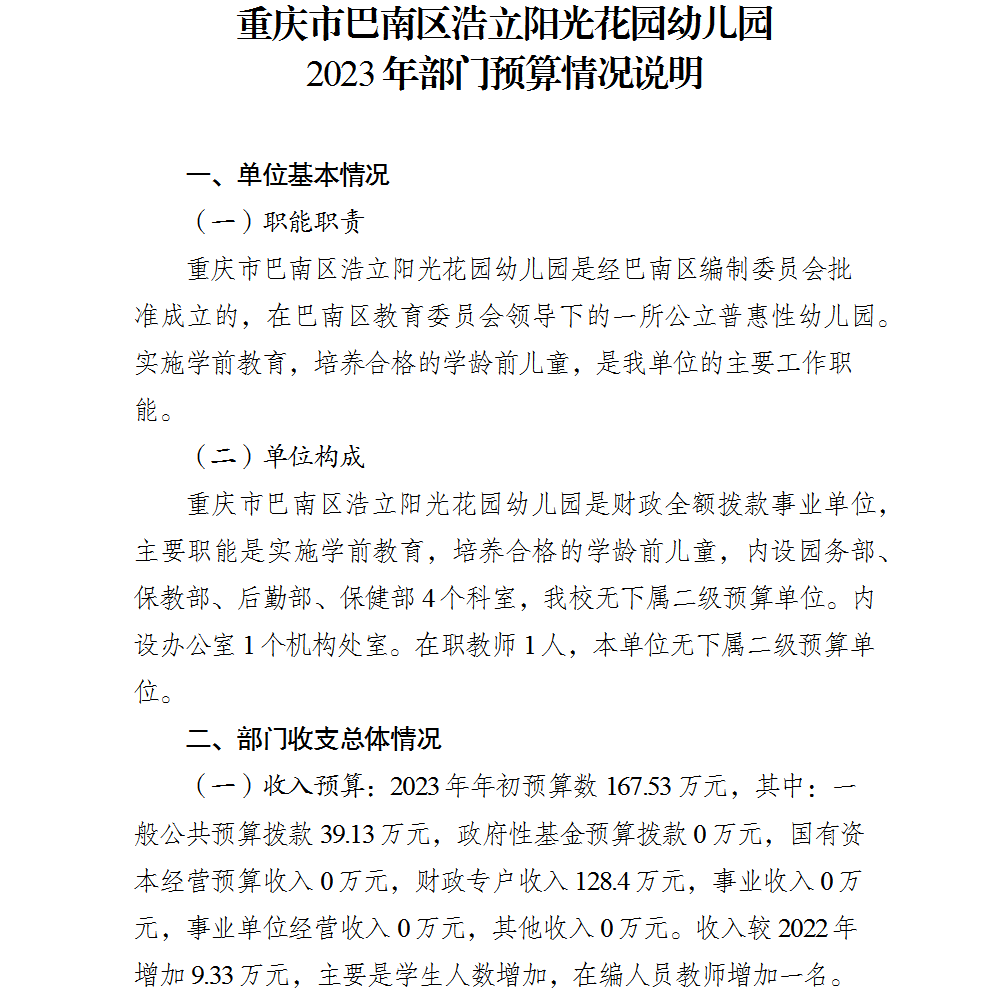 重庆市巴南区浩立阳光花园幼儿园
2023 年部门预算情况说明

一、单位基本情况

（一）职能职责

重庆市巴南区浩立阳光花园幼儿园是经巴南区编制委员会批准成立的，在巴南区教育委员会领导下的一所公立普惠性幼儿园。实施学前教育，培养合格的学龄前儿童，是我单位的主要工作职能。

（二）单位构成

重庆市巴南区浩立阳光花园幼儿园是财政全额拨款事业单位，主要职能是实施学前教育，培养合格的学龄前儿童，内设园务部、保教部、后勤部、保健部 4 个科室，我校无下属二级预算单位。内设办公室 1 个机构处室。在职教师 1 人，本单位无下属二级预算单位。

二、部门收支总体情况

（一）收入预算：2023 年年初预算数 167.53 万元，其中：一般公共预算拨款 39.13 万元，政府性基金预算拨款 0 万元，国有资本经营预算收入 0 万元，财政专户收入 128.4 万元，事业收入 0 万元，事业单位经营收入 0 万元，其他收入 0 万元。收入较 2022 年增加 9.33 万元，主要是学生人数增加，在编人员教师增加一名。